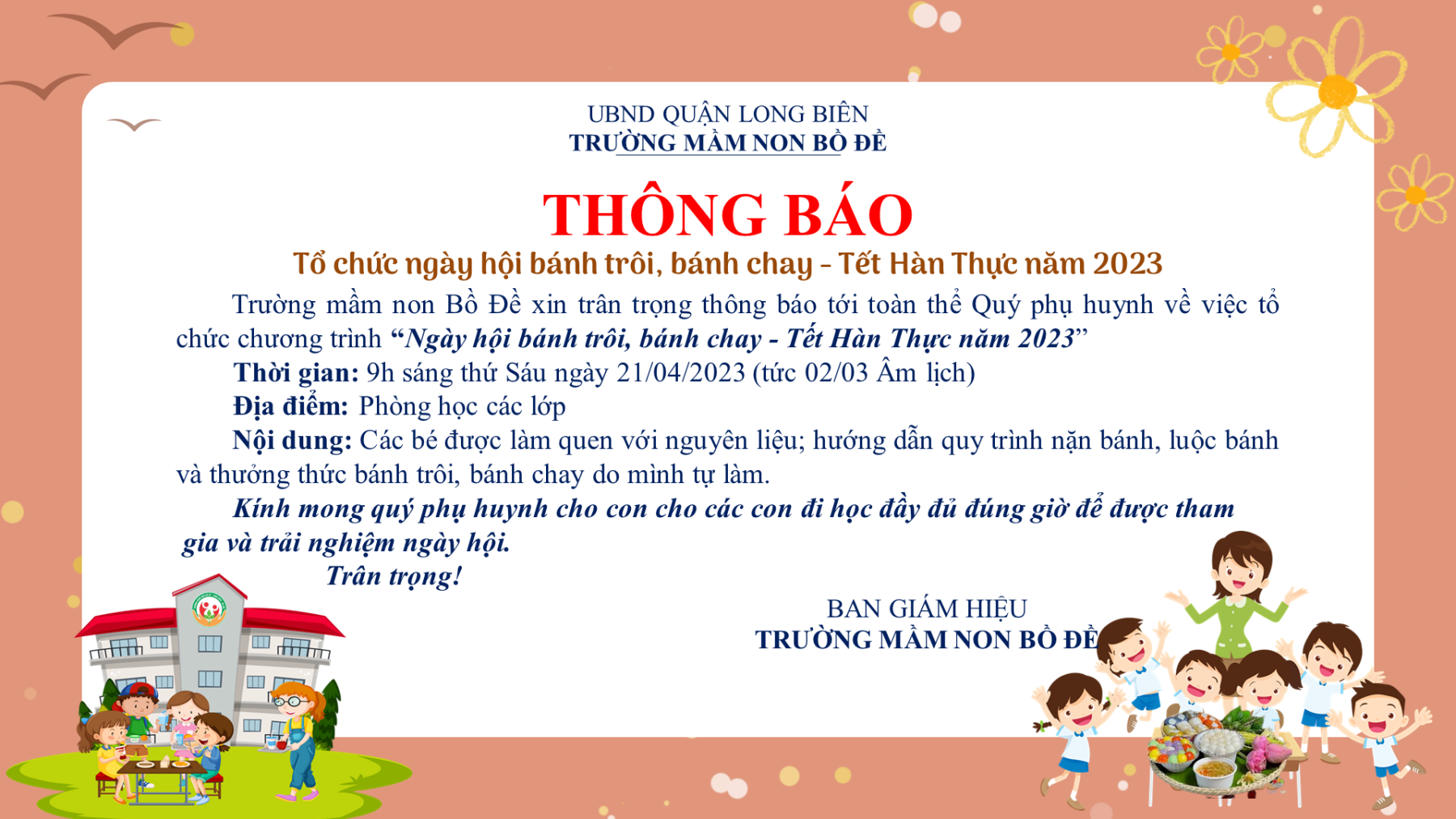 UBND QUẬN LONG BIÊN
TRƯỜNG MẦM NON BỒ ĐỀ

THÔNG BÁO

Tổ chức ngày hội bánh trôi, bánh chay - Tết Hàn Thực năm 2023

Trường mầm non Bồ Đề xin trân trọng thông báo tới toàn thể Quý phụ huynh về việc tổ chức chương trình "Ngày hội bánh trôi, bánh chay - Tết Hàn Thực năm 2023"

Thời gian: 9h sáng thứ Sáu ngày 21/04/2023 (tức 02/03 Âm lịch)

Địa điểm: Phòng học các lớp

Nội dung: Các bé được làm quen với nguyên liệu; hướng dẫn quy trình nặn bánh, luộc bánh và thưởng thức bánh trôi, bánh chay do mình tự làm.

Kính mong quý phụ huynh cho con cho các con đi học đầy đủ đúng giờ để được tham gia và trải nghiệm ngày hội.

Trân trọng!

BAN GIÁM HIỆU
TRƯỜNG MẦM NON BỒ ĐỀ